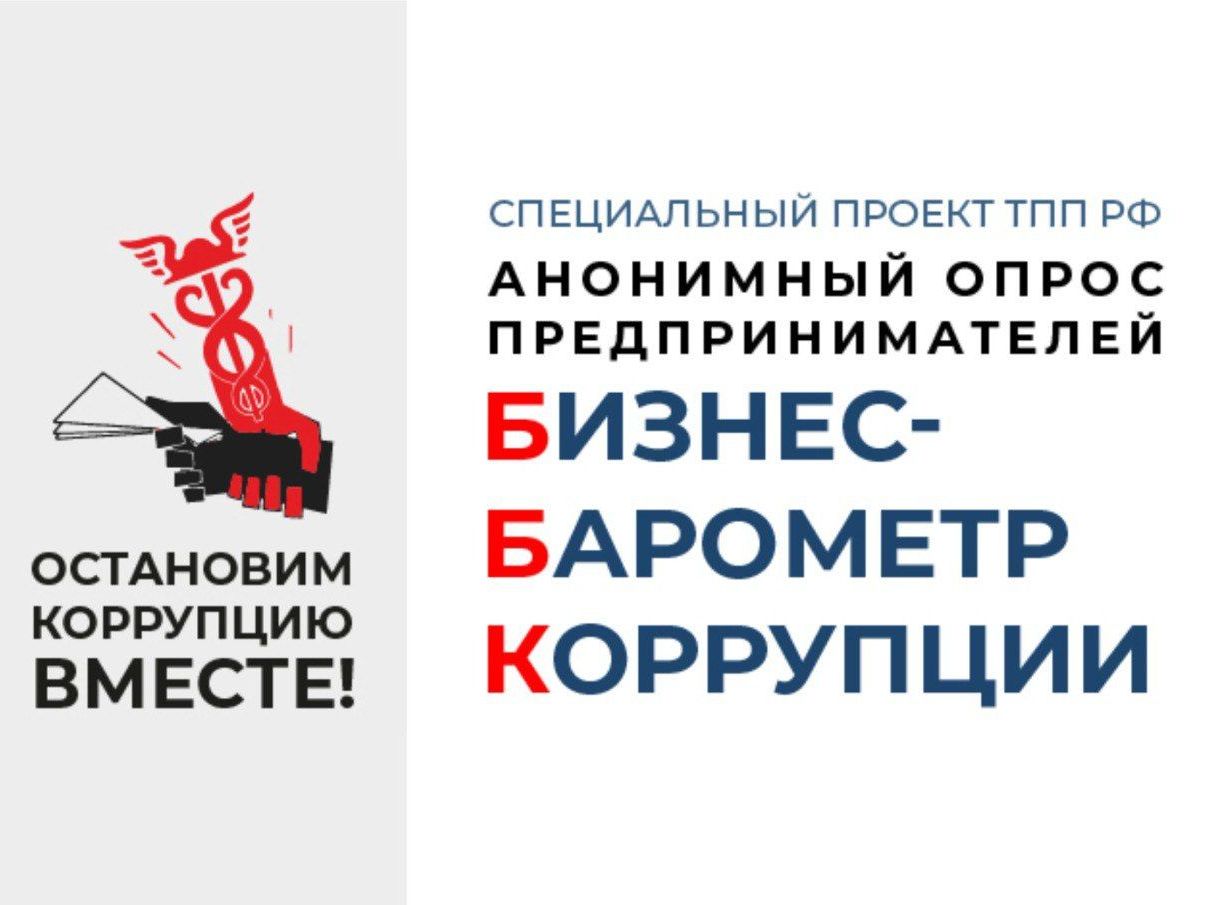 ОСТАНОВИМ КОРРУПЦИЮ ВМЕСТЕ!

СПЕЦИАЛЬНЫЙ ПРОЕКТ ТПП РФ

АНОНИМНЫЙ ОПРОС ПРЕДПРИНИМАТЕЛЕЙ

БИЗНЕС-БАРОМЕТР КОРРУПЦИИ